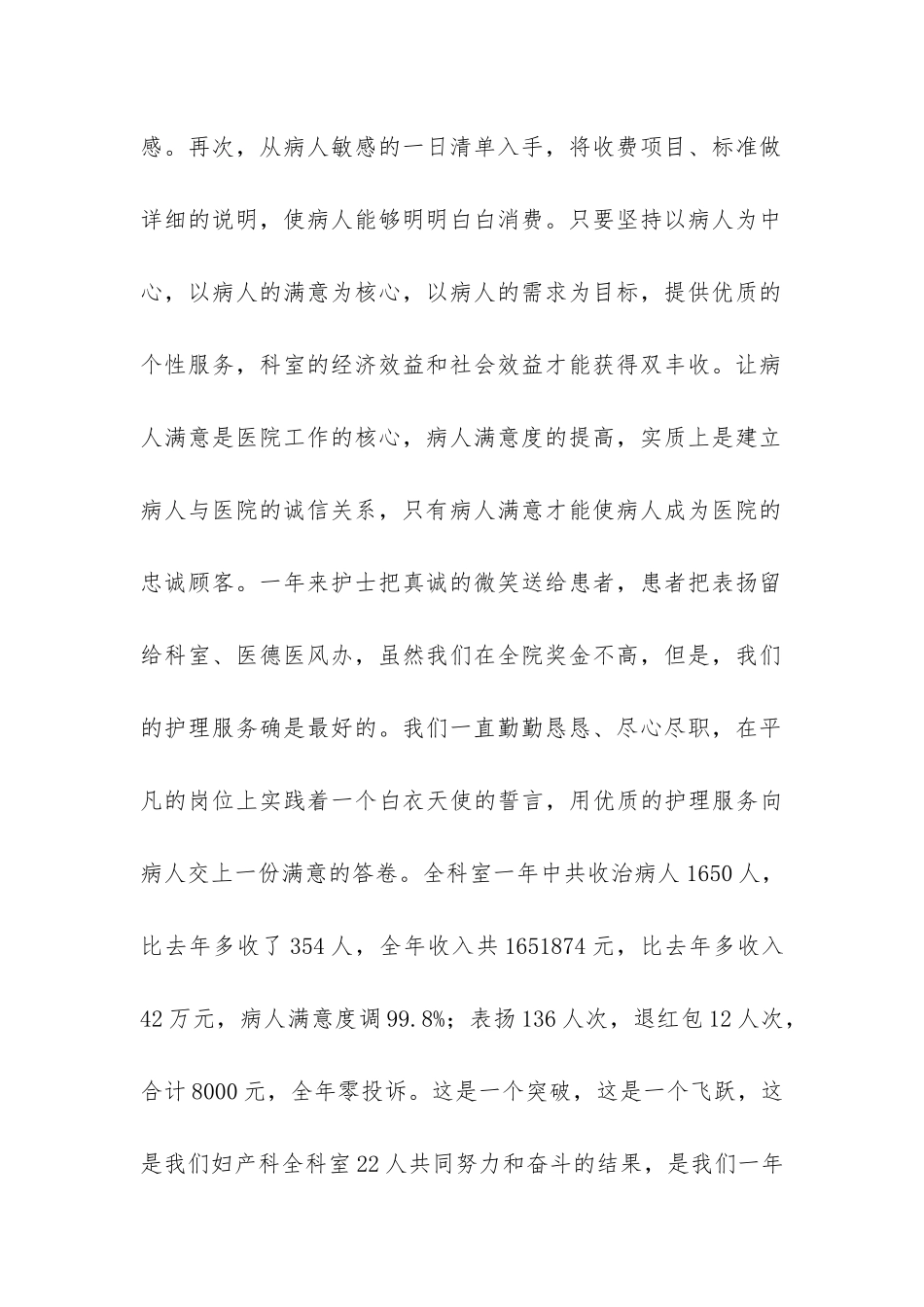 感。再次，从病人敏感的一日清单入手，将收费项目、标准做详细的说明，使病人能够明明白白消费。只要坚持以病人为中心，以病人的满意为核心，以病人的需求为目标，提供优质的个性服务，科室的经济效益和社会效益才能获得双丰收。让病人满意是医院工作的核心，病人满意度的提高，实质上是建立病人与医院的诚信关系，只有病人满意才能使病人成为医院的忠诚顾客。一年来护士把真诚的微笑送给患者，患者把表扬留给科室、医德医风办，虽然我们在全院奖金不高，但是，我们的护理服务确是最好的。我们一直勤勤恳恳、尽心尽职，在平凡的岗位上实践着一个白衣天使的誓言，用优质的护理服务向病人交上一份满意的答卷。全科室一年中共收治病人 1650 人，比去年多收了 354 人，全年收入共 1651874 元，比去年多收入 42 万元，病人满意度调 99.8%；表扬 136 人次，退红包 12 人次，合计 8000 元，全年零投诉。这是一个突破，这是一个飞跃，这是我们妇产科全科室 22 人共同努力和奋斗的结果，是我们一年